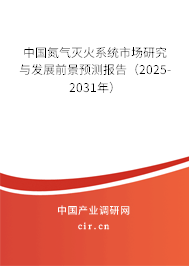 中国氮气灭火系统市场研究与发展前景预测报告（2025-2031年）

中国产业调研网
cir.cn